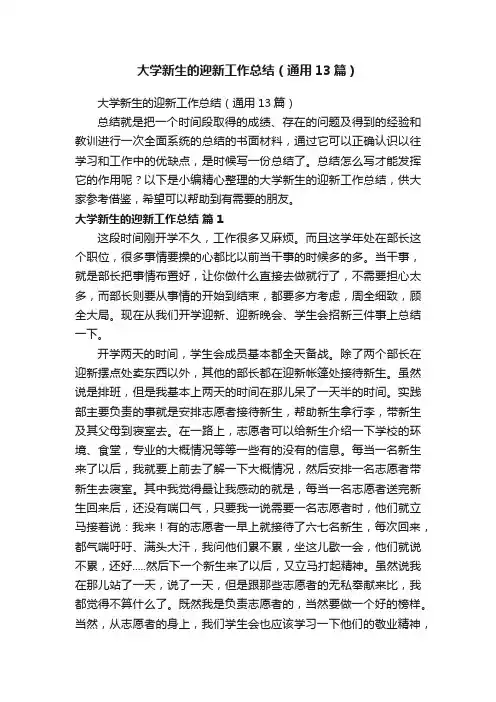 大学新生的迎新工作总结（通用13篇）

大学新生的迎新工作总结（通用13篇）

总结就是把一个时间段取得的成绩、存在的问题及得到的经验和教训进行一次全面系统的总结的书面材料，通过它可以正确认识以往学习和工作中的优缺点，是时候写一份总结了。总结怎么写才能发挥它的作用呢？以下是小编精心整理的大学新生的迎新工作总结，供大家参考借鉴，希望可以帮助到有需要的朋友。

大学新生的迎新工作总结 篇1

这段时间刚开学不久，工作很多又麻烦。而且这学年处在部长这个职位，很多事情要操的心都比以前当干事的时候多的多。当干事，就是部长把事情布置好，让你做什么直接去做就行了，不需要担心太多，而部长则要从事情的开始到结束，都要多方考虑，周全细致，顾全大局。现在从我们开学迎新、迎新晚会、学生会招新三件事上总结一下。

开学两天的时间，学生会成员基本都全天备战。除了两个部长在迎新摆点处卖东西以外，其他的部长都在迎新帐篷处接待新生。虽然说是排班，但是我基本上两天的时间在那儿呆了一天半的时间。实践部主要负责的事就是安排志愿者接待新生，帮助新生拿行李，带新生及其父母到寝室去。在一路上，志愿者可以给新生介绍一下学校的环境、食堂，专业的大概情况等等一些有的没有的信息。每当一名新生来了以后，我就要上前去了解一下大概情况，然后安排一名志愿者带新生去寝室。其中我觉得最让我感动的就是，每当一名志愿者送完新生回来后，还没有喘口气，只要我一说需要一名志愿者时，他们就立马接着说：我来！有的志愿者一早上就接待了六七名新生，每次回来，都气喘吁吁、满头大汗，我问他们累不累，坐这儿歇一会，他们就说不累，还好.....然后下一个新生来了以后，又立马打起精神。虽然说我在那儿站了一天，说了一天，但是跟那些志愿者的无私奉献来比，我都觉得不算什么了。既然我是负责志愿者的，当然要做一个好的榜样。当然，从志愿者的身上，我们学生会也应该学习一下他们的敬业精神，